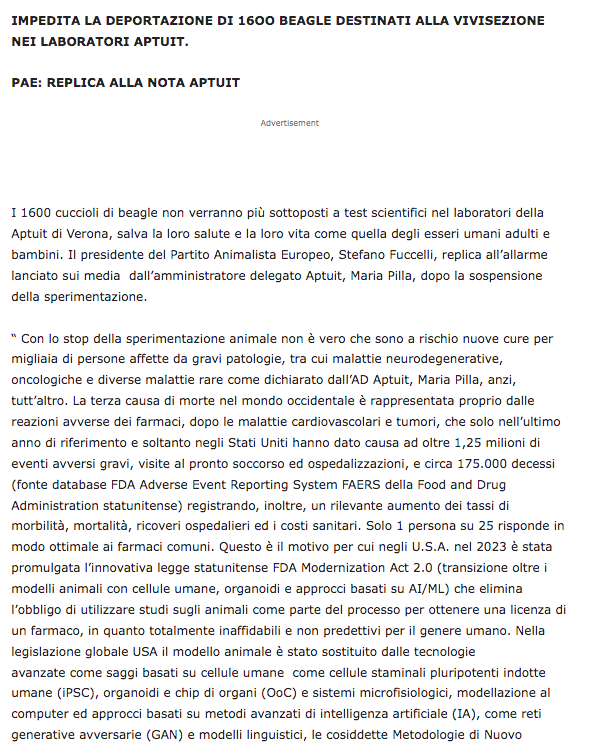 IMPEDITA LA DEPORTAZIONE DI 1600 BEAGLE DESTINATI ALLA VIVISEZIONE NEI LABORATORI APTUIT.

PAE: REPLICA ALLA NOTA APTUIT

Advertisement

I 1600 cuccioli di beagle non verranno più sottoposti a test scientifici nel laboratori della Aptuit di Verona, salva la loro salute e la loro vita come quella degli esseri umani adulti e bambini. Il presidente del Partito Animalista Europeo, Stefano Fuccelli, replica all'allarme lanciato sui media dall'amministratore delegato Aptuit, Maria Pilla, dopo la sospensione della sperimentazione.

" Con lo stop della sperimentazione animale non è vero che sono a rischio nuove cure per migliaia di persone affette da gravi patologie, tra cui malattie neurodegenerative, oncologiche e diverse malattie rare come dichiarato dall'AD Aptuit, Maria Pilla, anzi, tutt'altro. La terza causa di morte nel mondo occidentale è rappresentata proprio dalle reazioni avverse dei farmaci, dopo le malattie cardiovascolari e tumori, che solo nell'ultimo anno di riferimento e soltanto negli Stati Uniti hanno dato causa ad oltre 1,25 milioni di eventi avversi gravi, visite al pronto soccorso ed ospedalizzazioni, e circa 175.000 decessi (fonte database FDA Adverse Event Reporting System FAERS della Food and Drug Administration statunitense) registrando, inoltre, un rilevante aumento dei tassi di morbilità, mortalità, ricoveri ospedalieri ed i costi sanitari. Solo 1 persona su 25 risponde in modo ottimale ai farmaci comuni. Questo è il motivo per cui negli U.S.A. nel 2023 è stata promulgata l'innovativa legge statunitense FDA Modernization Act 2.0 (transizione oltre i modelli animali con cellule umane, organoidi e approcci basati su AI/ML) che elimina l'obbligo di utilizzare studi sugli animali come parte del processo per ottenere una licenza di un farmaco, in quanto totalmente inaffidabili e non predettivi per il genere umano. Nella legislazione globale USA il modello animale è stato sostituito dalle tecnologie avanzate come saggi basati su cellule umane come cellule staminali pluripotenti indotte umane (iPSC), organoidi e chip di organi (OoC) e sistemi microfisiologici, modellazione al computer ed approcci basati su metodi avanzati di intelligenza artificiale (IA), come reti generative avversarie (GAN) e modelli linguistici, le cosiddette Metodologie di Nuovo